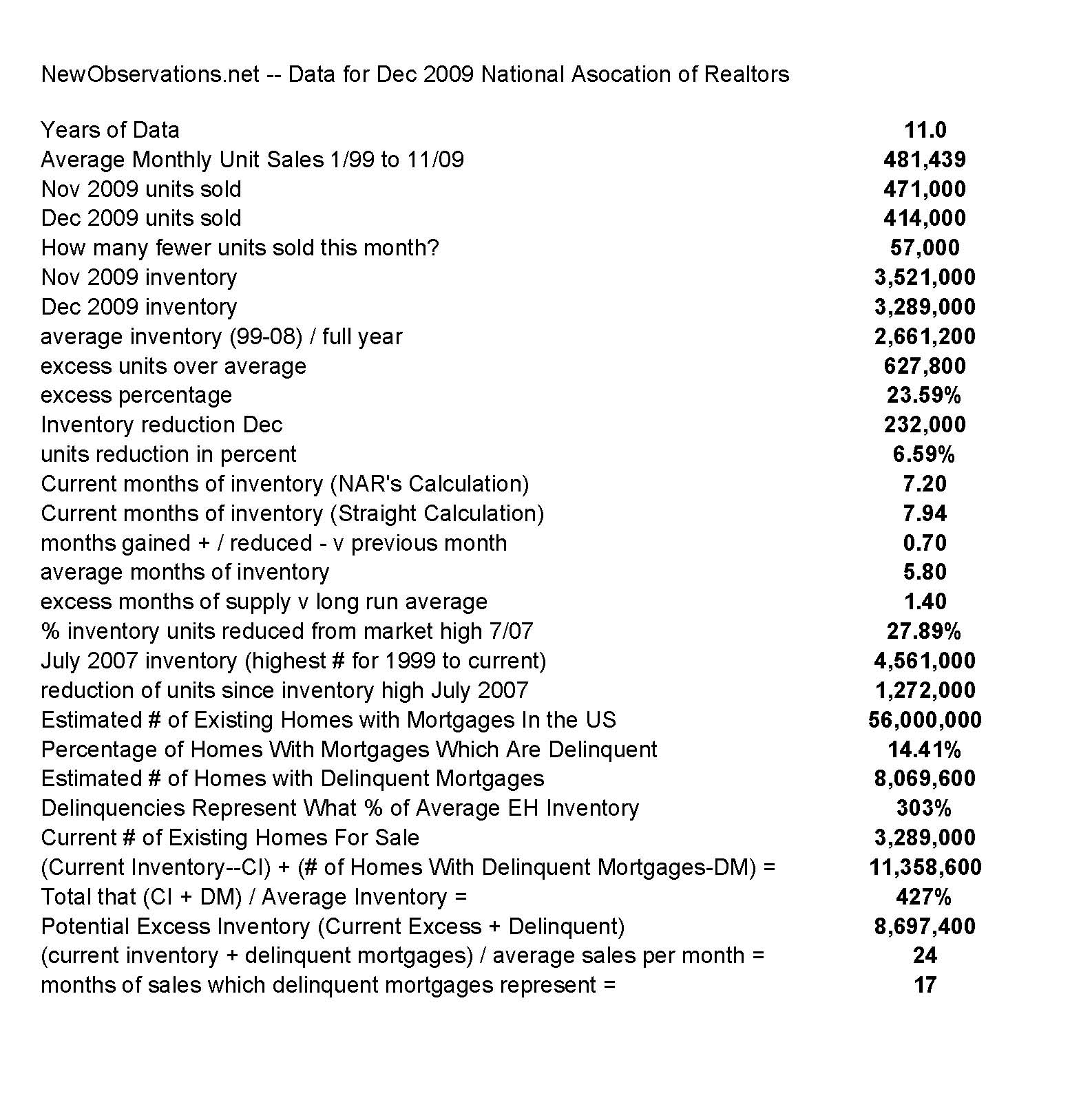 NewObservations.net -- Data for Dec 2009 National Asocation of Realtors

| | |
|---|---|
| Years of Data | 11.0 |
| Average Monthly Unit Sales 1/99 to 11/09 | 481,439 |
| Nov 2009 units sold | 471,000 |
| Dec 2009 units sold | 414,000 |
| How many fewer units sold this month? | 57,000 |
| Nov 2009 inventory | 3,521,000 |
| Dec 2009 inventory | 3,289,000 |
| average inventory (99-08) / full year | 2,661,200 |
| excess units over average | 627,800 |
| excess percentage | 23.59% |
| Inventory reduction Dec | 232,000 |
| units reduction in percent | 6.59% |
| Current months of inventory (NAR's Calculation) | 7.20 |
| Current months of inventory (Straight Calculation) | 7.94 |
| months gained + / reduced - v previous month | 0.70 |
| average months of inventory | 5.80 |
| excess months of supply v long run average | 1.40 |
| % inventory units reduced from market high 7/07 | 27.89% |
| July 2007 inventory (highest # for 1999 to current) | 4,561,000 |
| reduction of units since inventory high July 2007 | 1,272,000 |
| Estimated # of Existing Homes with Mortgages In the US | 56,000,000 |
| Percentage of Homes With Mortgages Which Are Delinquent | 14.41% |
| Estimated # of Homes with Delinquent Mortgages | 8,069,600 |
| Delinquencies Represent What % of Average EH Inventory | 303% |
| Current # of Existing Homes For Sale | 3,289,000 |
| (Current Inventory--CI) + (# of Homes With Delinquent Mortgages-DM) = | 11,358,600 |
| Total that (CI + DM) / Average Inventory = | 427% |
| Potential Excess Inventory (Current Excess + Delinquent) | 8,697,400 |
| (current inventory + delinquent mortgages) / average sales per month = | 24 |
| months of sales which delinquent mortgages represent = | 17 |